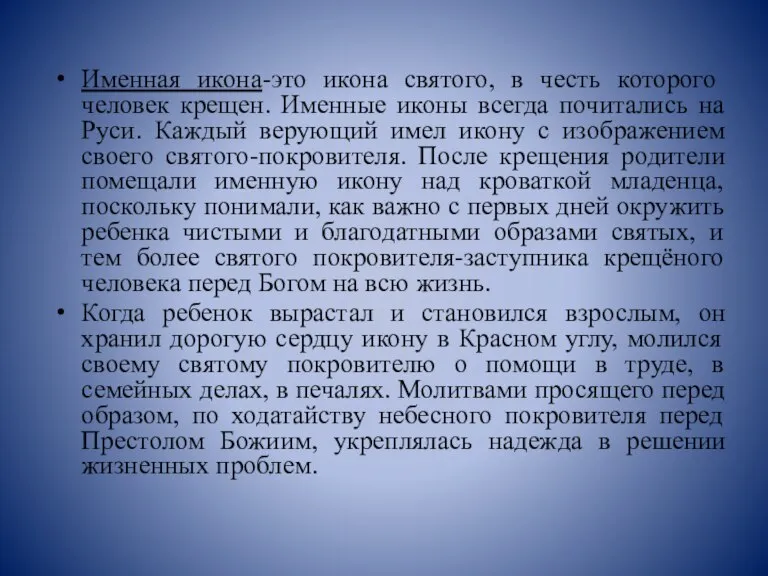 • Именная икона-это икона святого, в честь которого человек крещен. Именные иконы всегда почитались на Руси. Каждый верующий имел икону с изображением своего святого-покровителя. После крещения родители помещали именную икону над кроваткой младенца, поскольку понимали, как важно с первых дней окружить ребенка чистыми и благодатными образами святых, и тем более святого покровителя-заступника крещёного человека перед Богом на всю жизнь.

• Когда ребенок вырастал и становился взрослым, он хранил дорогую сердцу икону в Красном углу, молился своему святому покровителю о помощи в труде, в семейных делах, в печалях. Молитвами просящего перед образом, по ходатайству небесного покровителя перед Престолом Божиим, укреплялась надежда в решении жизненных проблем.